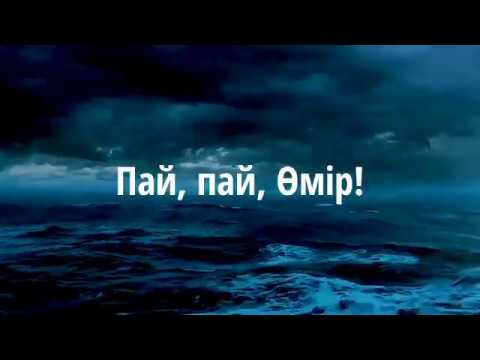 Пай, пай, Өмір!